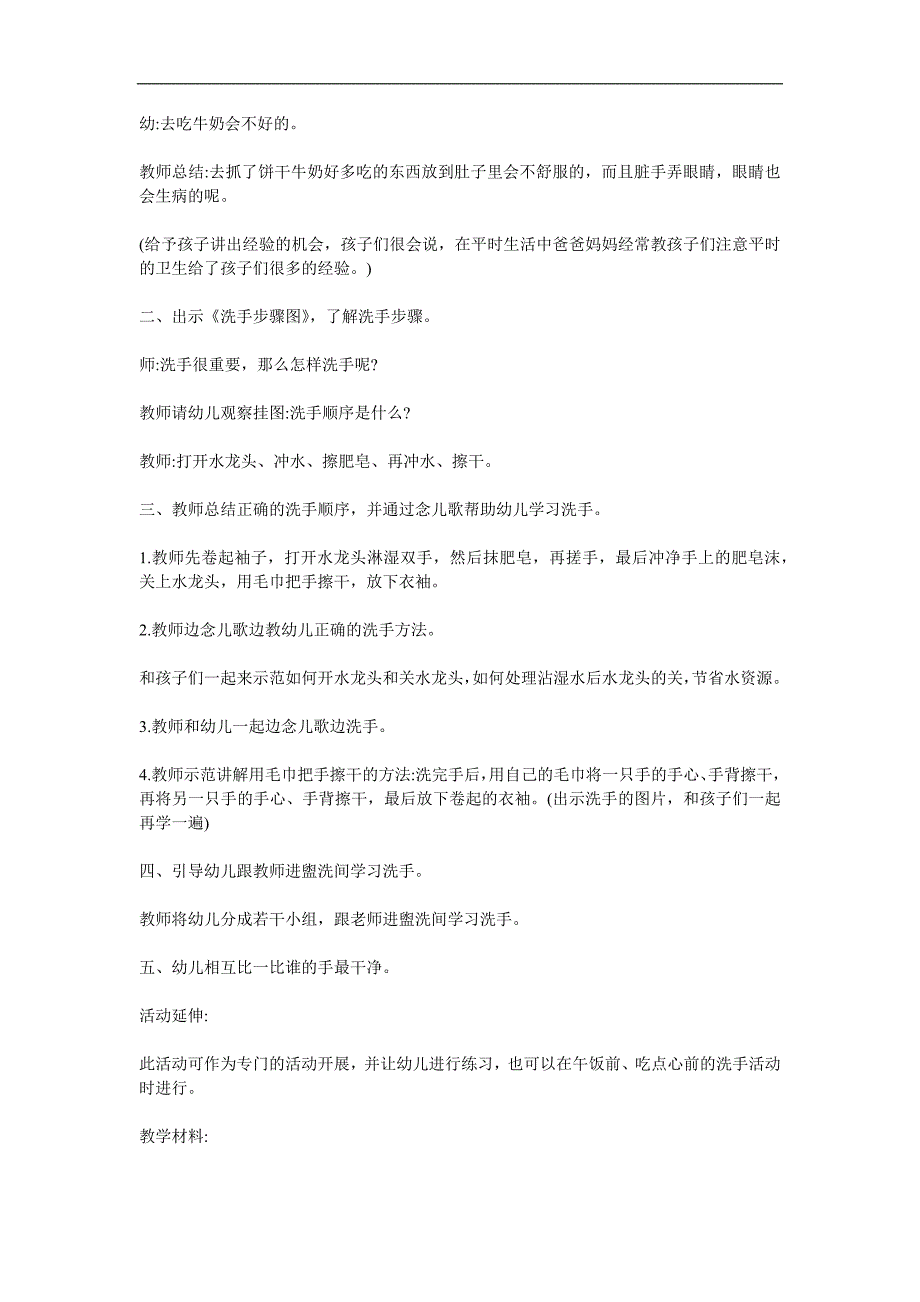 幼:去吃牛奶会不好的。

教师总结:去抓了饼干牛奶好多吃的东西放到肚子里会不舒服的，而且脏手弄眼睛，眼睛也会生病的呢。

(给予孩子讲出经验的机会，孩子们很会说，在平时生活中爸爸妈妈经常教孩子们注意平时的卫生给了孩子们很多的经验。)

二、出示《洗手步骤图》，了解洗手步骤。

师:洗手很重要，那么怎样洗手呢?

教师请幼儿观察挂图:洗手顺序是什么?

教师:打开水龙头、冲水、擦肥皂、再冲水、擦干。

三、教师总结正确的洗手顺序，并通过念儿歌帮助幼儿学习洗手。

1.教师先卷起袖子，打开水龙头淋湿双手，然后抹肥皂，再搓手，最后冲净手上的肥皂沫，关上水龙头，用毛巾把手擦干，放下衣袖。

2.教师边念儿歌边教幼儿正确的洗手方法。

和孩子们一起来示范如何开水龙头和关水龙头，如何处理沾湿水后水龙头的关，节省水资源。

3.教师和幼儿一起边念儿歌边洗手。

4.教师示范讲解用毛巾把手擦干的方法:洗完手后，用自己的毛巾将一只手的手心、手背擦干，再将另一只手的手心、手背擦干，最后放下卷起的衣袖。(出示洗手的图片，和孩子们一起再学一遍)

四、引导幼儿跟教师进盥洗间学习洗手。

教师将幼儿分成若干小组，跟老师进盥洗间学习洗手。

五、幼儿相互比一比谁的手最干净。

活动延伸:

此活动可作为专门的活动开展，并让幼儿进行练习，也可以在午饭前、吃点心前的洗手活动时进行。

教学材料: